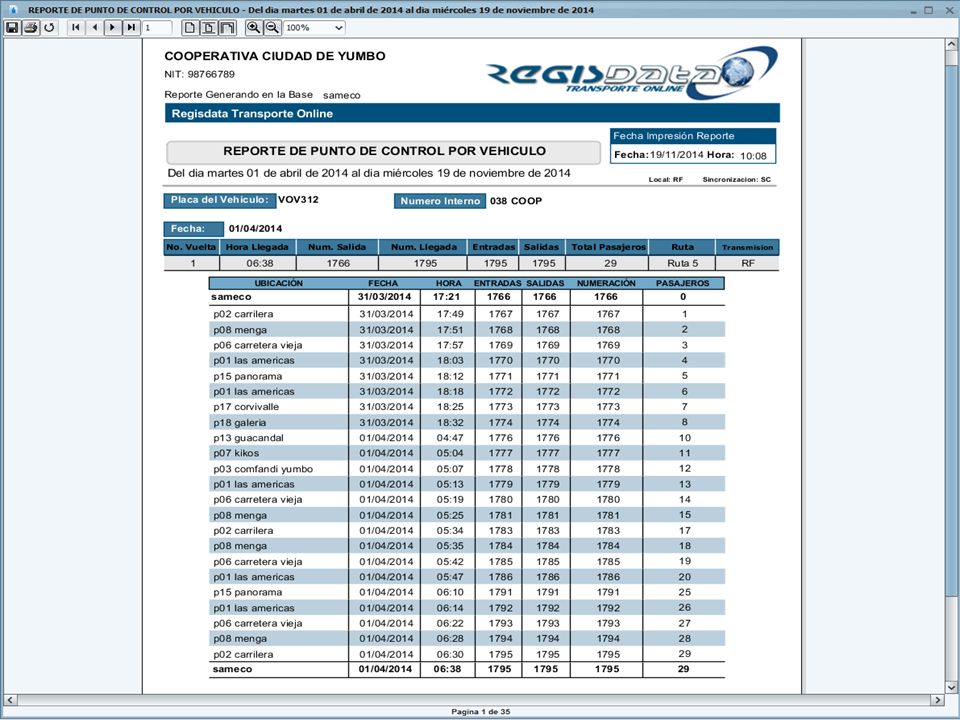 REPORTE DE PUNTO DE CONTROL POR VEHICULO - Del dia martes 01 de abril de 2014 al dia miércoles 19 de noviembre de 2014

1 100%

COOPERATIVA CIUDAD DE YUMBO
NIT: 98766789
Reporte Generando en la Base sameco

REGISDATA TRANSPORTE ONLINE

Regisdata Transporte Online

Fecha Impresión Reporte
Fecha: 19/11/2014 Hora: 10:08

REPORTE DE PUNTO DE CONTROL POR VEHICULO
Del dia martes 01 de abril de 2014 al dia miércoles 19 de noviembre de 2014

Local: RF Sincronizacion: SC

Placa del Vehiculo: VOV312 Numero Interno 038 COOP

Fecha: 01/04/2014

| No. Vuelta | Hora Llegada | Num. Salida | Num. Llegada | Entradas | Salidas | Total Pasajeros | Ruta | Transmision |
|---|---|---|---|---|---|---|---|---|
| 1 | 06:38 | 1766 | 1795 | 1795 | 1795 | 29 | Ruta 5 | RF |

| UBICACIÓN | FECHA | HORA | ENTRADAS | SALIDAS | NUMERACIÓN | PASAJEROS |
|---|---|---|---|---|---|---|
| sameco | 31/03/2014 | 17:21 | 1766 | 1766 | 1766 | 0 |
| p02 carrilera | 31/03/2014 | 17:49 | 1767 | 1767 | 1767 | 1 |
| p08 menga | 31/03/2014 | 17:51 | 1768 | 1768 | 1768 | 2 |
| p06 carretera vieja | 31/03/2014 | 17:57 | 1769 | 1769 | 1769 | 3 |
| p01 las americas | 31/03/2014 | 18:03 | 1770 | 1770 | 1770 | 4 |
| p15 panorama | 31/03/2014 | 18:12 | 1771 | 1771 | 1771 | 5 |
| p01 las americas | 31/03/2014 | 18:18 | 1772 | 1772 | 1772 | 6 |
| p17 corvivalle | 31/03/2014 | 18:25 | 1773 | 1773 | 1773 | 7 |
| p18 galeria | 31/03/2014 | 18:32 | 1774 | 1774 | 1774 | 8 |
| p13 guacandal | 01/04/2014 | 04:47 | 1776 | 1776 | 1776 | 10 |
| p07 kikos | 01/04/2014 | 05:04 | 1777 | 1777 | 1777 | 11 |
| p03 comfandi yumbo | 01/04/2014 | 05:07 | 1778 | 1778 | 1778 | 12 |
| p01 las americas | 01/04/2014 | 05:13 | 1779 | 1779 | 1779 | 13 |
| p06 carretera vieja | 01/04/2014 | 05:19 | 1780 | 1780 | 1780 | 14 |
| p08 menga | 01/04/2014 | 05:25 | 1781 | 1781 | 1781 | 15 |
| p02 carrilera | 01/04/2014 | 05:34 | 1783 | 1783 | 1783 | 17 |
| p08 menga | 01/04/2014 | 05:35 | 1784 | 1784 | 1784 | 18 |
| p06 carretera vieja | 01/04/2014 | 05:42 | 1785 | 1785 | 1785 | 19 |
| p01 las americas | 01/04/2014 | 05:47 | 1786 | 1786 | 1786 | 20 |
| p15 panorama | 01/04/2014 | 06:10 | 1791 | 1791 | 1791 | 25 |
| p01 las americas | 01/04/2014 | 06:14 | 1792 | 1792 | 1792 | 26 |
| p06 carretera vieja | 01/04/2014 | 06:22 | 1793 | 1793 | 1793 | 27 |
| p08 menga | 01/04/2014 | 06:28 | 1794 | 1794 | 1794 | 28 |
| p02 carrilera | 01/04/2014 | 06:30 | 1795 | 1795 | 1795 | 29 |
| sameco | 01/04/2014 | 06:38 | 1795 | 1795 | 1795 | 29 |

Pagina 1 de 35